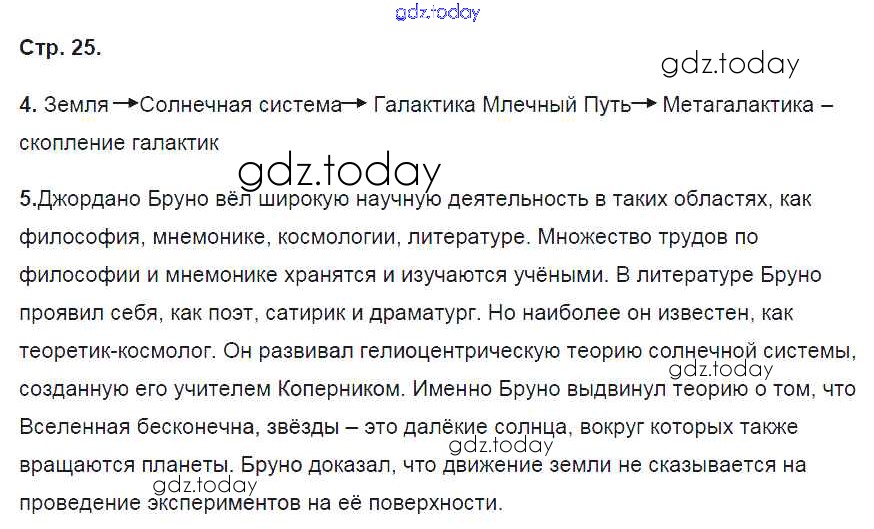 Стр. 25.

4. Земля → Солнечная система → Галактика Млечный Путь → Метагалактика – скопление галактик

5.Джордано Бруно вёл широкую научную деятельность в таких областях, как философия, мнемонике, космологии, литературе. Множество трудов по философии и мнемонике хранятся и изучаются учёными. В литературе Бруно проявил себя, как поэт, сатирик и драматург. Но наиболее он известен, как теоретик-космолог. Он развивал гелиоцентрическую теорию солнечной системы, созданную его учителем Коперником. Именно Бруно выдвинул теорию о том, что Вселенная бесконечна, звёзды – это далёкие солнца, вокруг которых также вращаются планеты. Бруно доказал, что движение земли не сказывается на проведение экспериментов на её поверхности.

gdz.today